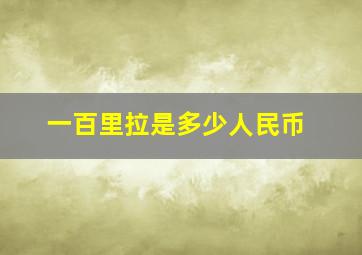 一百里拉是多少人民币